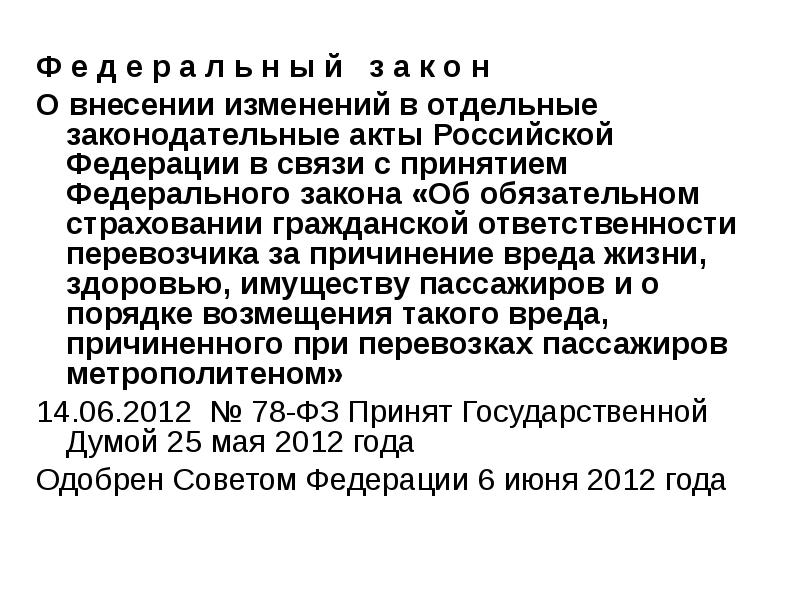 Ф е д е р а л ь н ы й   з а к о н

О внесении изменений в отдельные законодательные акты Российской Федерации в связи с принятием Федерального закона «Об обязательном страховании гражданской ответственности перевозчика за причинение вреда жизни, здоровью, имуществу пассажиров и о порядке возмещения такого вреда, причиненного при перевозках пассажиров метрополитеном»

14.06.2012  № 78-ФЗ Принят Государственной Думой 25 мая 2012 года

Одобрен Советом Федерации 6 июня 2012 года